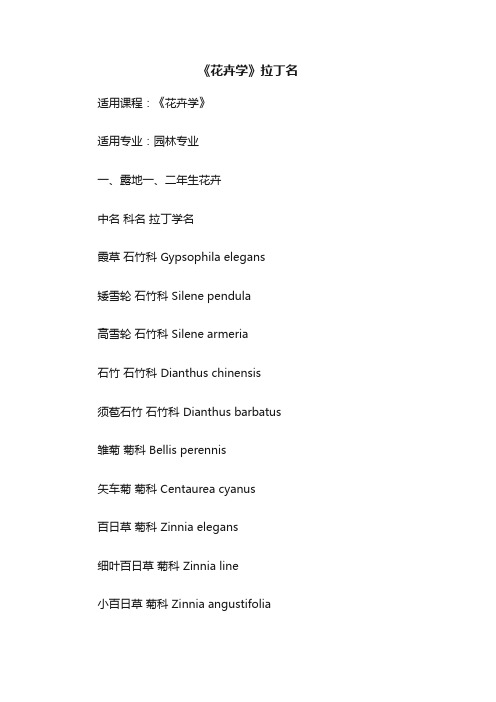 《花卉学》拉丁名

适用课程：《花卉学》

适用专业：园林专业

一、露地一、二年生花卉

中名 科名 拉丁学名

霞草 石竹科 Gypsophila elegans

矮雪轮 石竹科 Silene pendula

高雪轮 石竹科 Silene armeria

石竹 石竹科 Dianthus chinensis

须苞石竹 石竹科 Dianthus barbatus

雏菊 菊科 Bellis perennis

矢车菊 菊科 Centaurea cyanus

百日草 菊科 Zinnia elegans

细叶百日草 菊科 Zinnia line

小百日草 菊科 Zinnia angustifolia